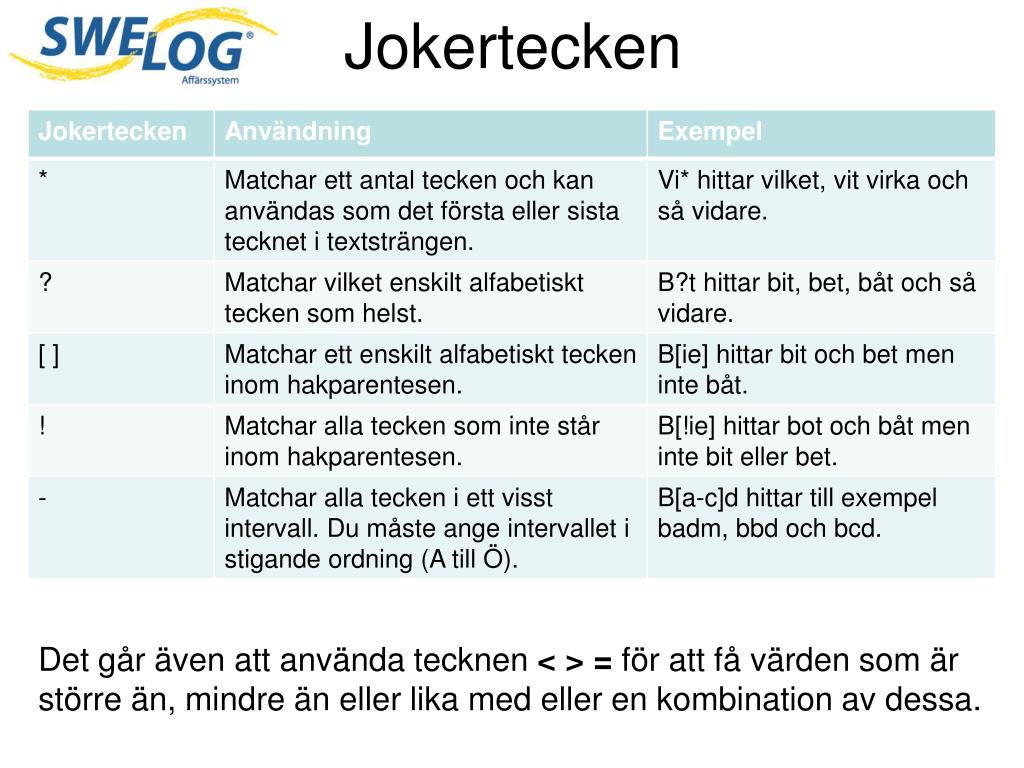 SWELOG®
Affärssystem

Jokertecken

| Jokertecken | Användning | Exempel |
|---|---|---|
| * | Matchar ett antal tecken och kan användas som det första eller sista tecknet i textsträngen. | Vi* hittar vilket, vit virka och så vidare. |
| ? | Matchar vilket enskilt alfabetiskt tecken som helst. | B?t hittar bit, bet, båt och så vidare. |
| [ ] | Matchar ett enskilt alfabetiskt tecken inom hakparentesen. | B[ie] hittar bit och bet men inte båt. |
| ! | Matchar alla tecken som inte står inom hakparentesen. | B[!ie] hittar bot och båt men inte bit eller bet. |
| - | Matchar alla tecken i ett visst intervall. Du måste ange intervallet i stigande ordning (A till Ö). | B[a-c]d hittar till exempel badm, bbd och bcd. |

Det går även att använda tecknen < > = för att få värden som är större än, mindre än eller lika med eller en kombination av dessa.